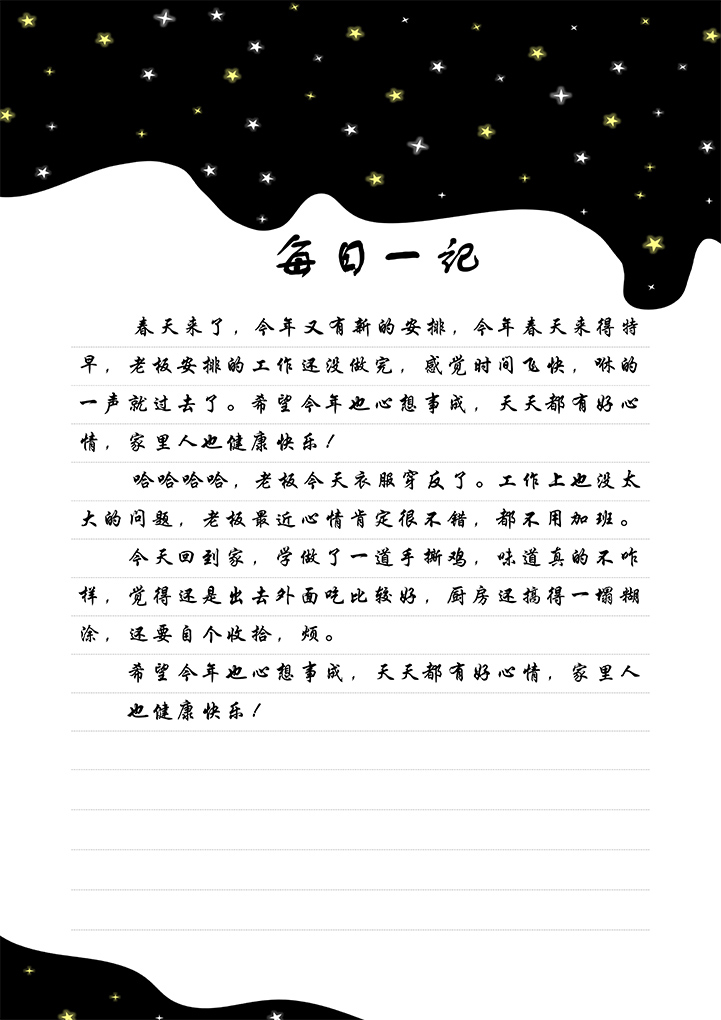 每日一记

春天来了，今年又有新的安排，今年春天来得特早，老板安排的工作还没做完，感觉时间飞快，咻的一声就过去了。希望今年也心想事成，天天都有好心情，家里人也健康快乐！

哈哈哈哈，老板今天衣服穿反了。工作上也没太大的问题，老板最近心情肯定很不错，都不用加班。

今天回到家，学做了一道手撕鸡，味道真的不咋样，觉得还是出去外面吃比较好，厨房还搞得一塌糊涂，还要自个收拾，烦。

希望今年也心想事成，天天都有好心情，家里人也健康快乐！